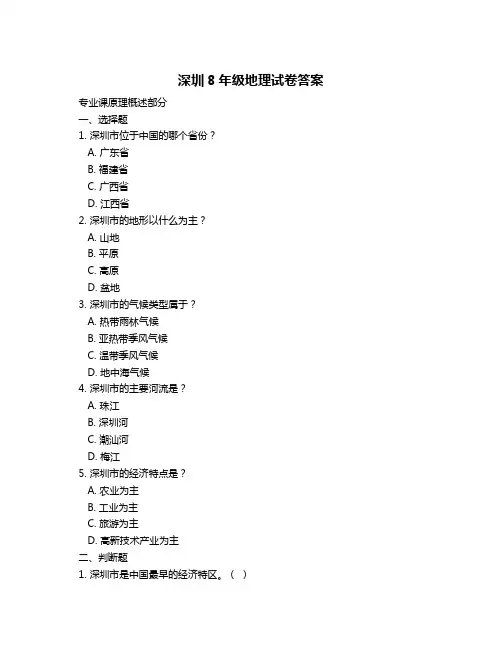 深圳 8 年级地理试卷答案

专业课原理概述部分

一、选择题

1. 深圳市位于中国的哪个省份？

A. 广东省

B. 福建省

C. 广西省

D. 江西省

2. 深圳市的地形以什么为主？

A. 山地

B. 平原

C. 高原

D. 盆地

3. 深圳市的气候类型属于？

A. 热带雨林气候

B. 亚热带季风气候

C. 温带季风气候

D. 地中海气候

4. 深圳市的主要河流是？

A. 珠江

B. 深圳河

C. 潮汕河

D. 梅江

5. 深圳市的经济特点是？

A. 农业为主

B. 工业为主

C. 旅游为主

D. 高新技术产业为主

二、判断题

1. 深圳市是中国最早的经济特区。（ ）